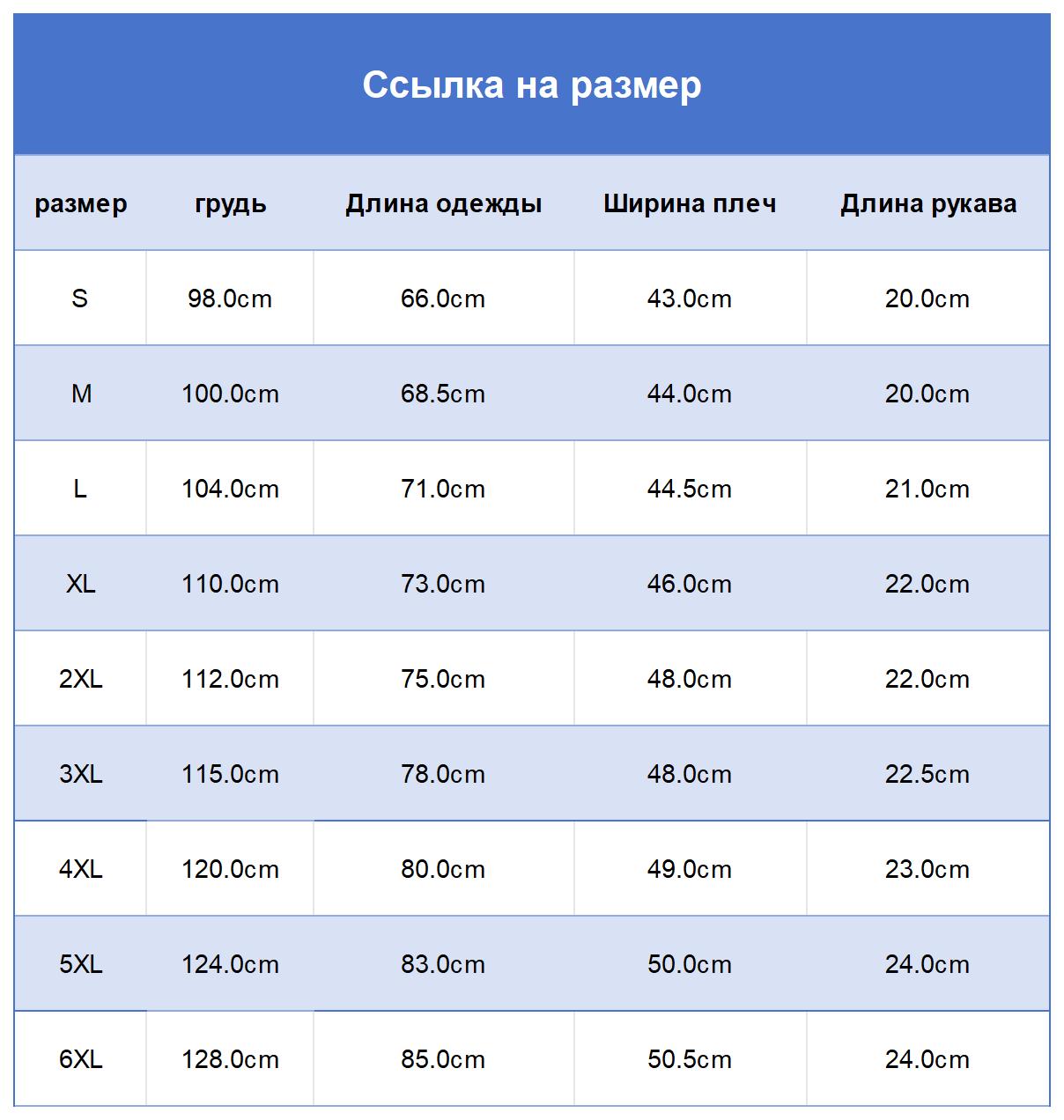 Ссылка на размер

| размер | грудь | Длина одежды | Ширина плеч | Длина рукава |
|---|---|---|---|---|
| S | 98.0cm | 66.0cm | 43.0cm | 20.0cm |
| M | 100.0cm | 68.5cm | 44.0cm | 20.0cm |
| L | 104.0cm | 71.0cm | 44.5cm | 21.0cm |
| XL | 110.0cm | 73.0cm | 46.0cm | 22.0cm |
| 2XL | 112.0cm | 75.0cm | 48.0cm | 22.0cm |
| 3XL | 115.0cm | 78.0cm | 48.0cm | 22.5cm |
| 4XL | 120.0cm | 80.0cm | 49.0cm | 23.0cm |
| 5XL | 124.0cm | 83.0cm | 50.0cm | 24.0cm |
| 6XL | 128.0cm | 85.0cm | 50.5cm | 24.0cm |